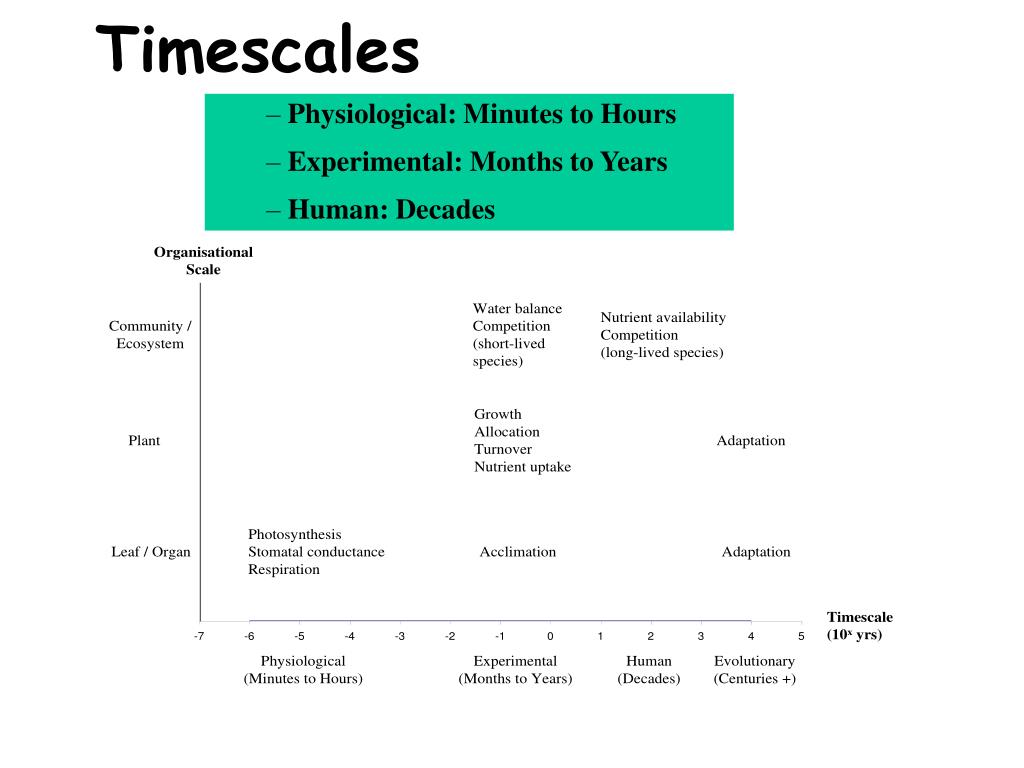 Timescales

– Physiological: Minutes to Hours
– Experimental: Months to Years
– Human: Decades

Organisational Scale

Community / Ecosystem

Water balance
Competition
(short-lived species)

Nutrient availability
Competition
(long-lived species)

Plant

Growth
Allocation
Turnover
Nutrient uptake

Adaptation

Leaf / Organ

Photosynthesis
Stomatal conductance
Respiration

Acclimation

Adaptation

Timescale ($10^x$ yrs)

-7 -6 -5 -4 -3 -2 -1 0 1 2 3 4 5

Physiological (Minutes to Hours)

Experimental (Months to Years)

Human (Decades)

Evolutionary (Centuries +)